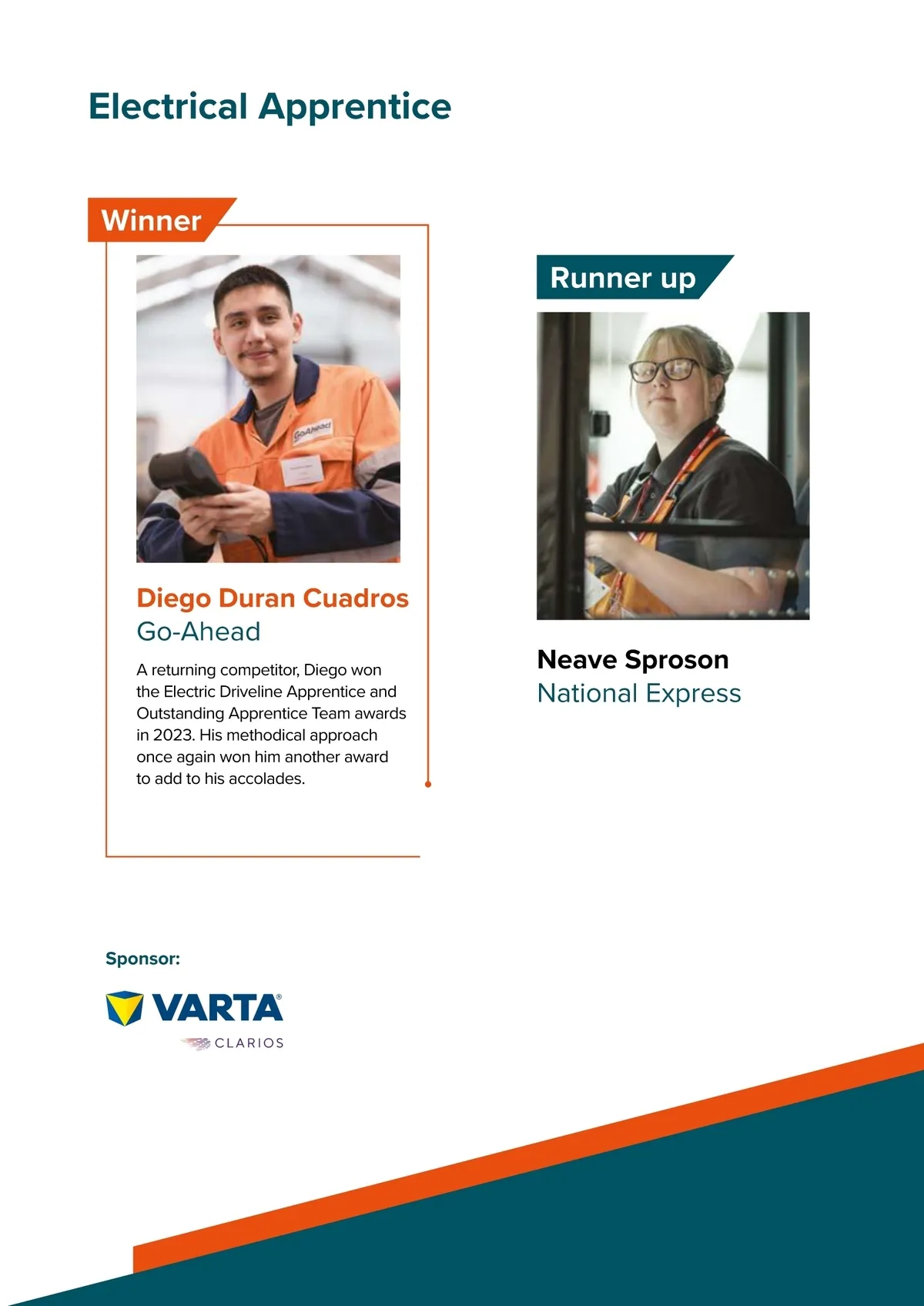 Electrical Apprentice

Winner

GoAhead

Diego Duran Cuadros
Go-Ahead

A returning competitor, Diego won the Electric Driveline Apprentice and Outstanding Apprentice Team awards in 2023. His methodical approach once again won him another award to add to his accolades.

Runner up

Neave Sproson
National Express

Sponsor:

VARTA®
CLARIOS